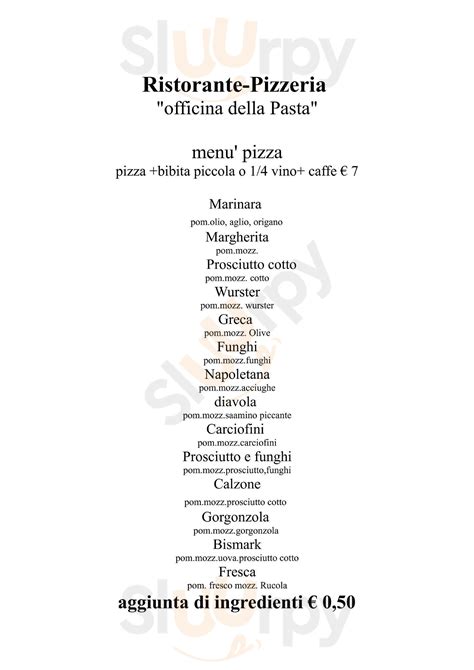 Sluurpy

Ristorante-Pizzeria
"officina della Pasta"

menu' pizza
pizza +bibita piccola o 1/4 vino+ caffe € 7

Marinara
pom.olio, aglio, origano
Margherita
pom.mozz.
Prosciutto cotto
pom.mozz. cotto
Wurster
pom.mozz. wurster
Greca
pom.mozz. Olive
Funghi
pom.mozz.funghi
Napoletana
pom.mozz.acciughe
diavola
pom.mozz.saamino piccante
Carciofini
pom.mozz.carciofini
Prosciutto e funghi
pom.mozz.prosciutto,funghi
Calzone
pom.mozz.prosciutto cotto
Gorgonzola
pom.mozz.gorgonzola
Bismark
pom.mozz.uova.prosciutto cotto
Fresca
pom. fresco mozz. Rucola
aggiunta di ingredienti € 0,50